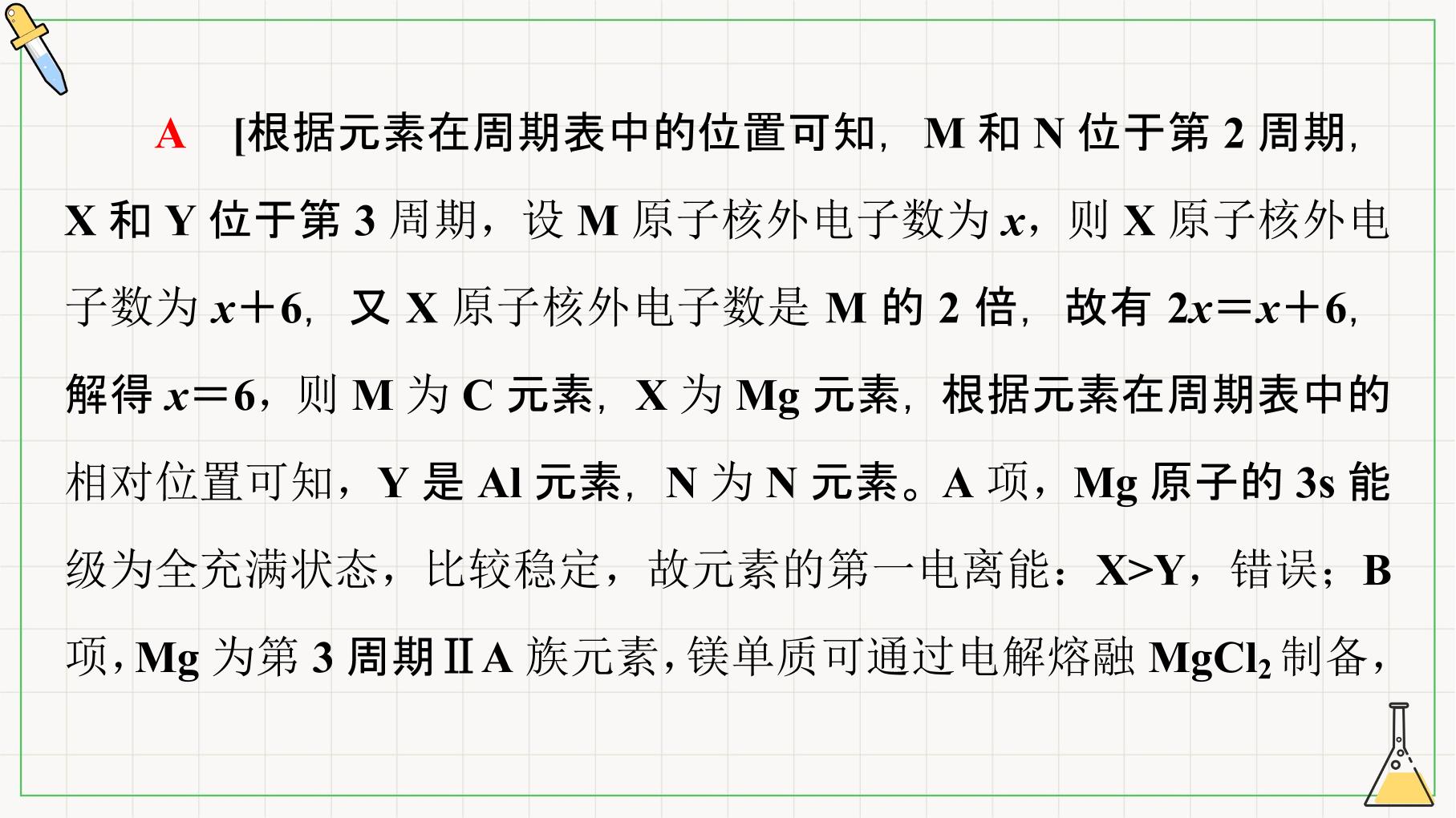 A [根据元素在周期表中的位置可知，M和N位于第2周期，X和Y位于第3周期，设M原子核外电子数为$x$，则X原子核外电子数为$x+6$，又X原子核外电子数是M的2倍，故有$2x=x+6$，解得$x=6$，则M为C元素，X为Mg元素，根据元素在周期表中的相对位置可知，Y是Al元素，N为N元素。A项，Mg原子的3s能级为全充满状态，比较稳定，故元素的第一电离能：X>Y，错误；B项，Mg为第3周期ⅡA族元素，镁单质可通过电解熔融$MgCl_2$制备，